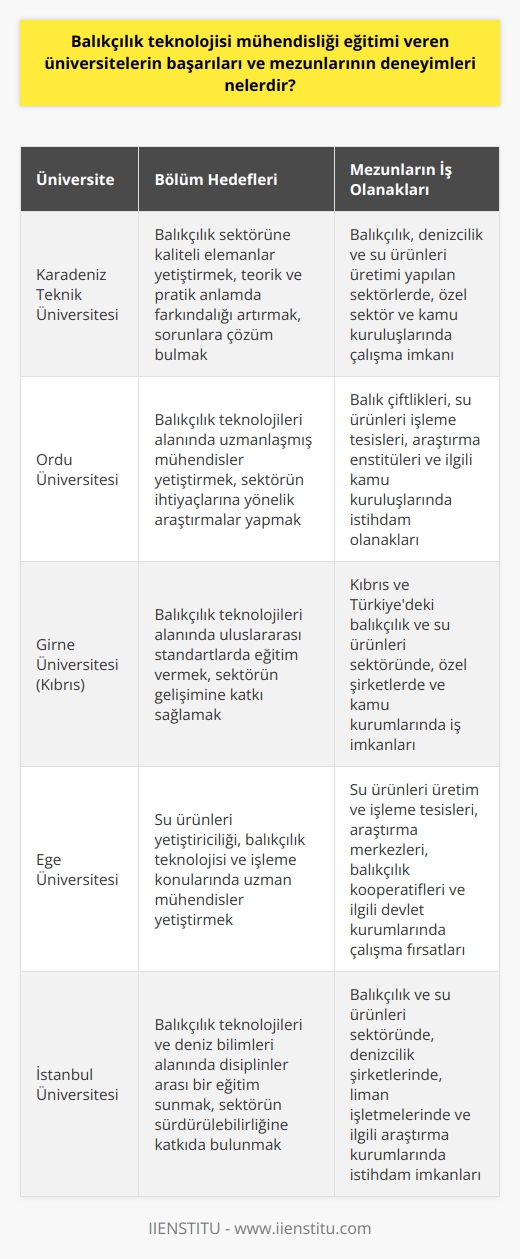 Balıkçılık teknolojisi mühendisliği eğitimi veren üniversitelerin başarıları ve mezunlarının deneyimleri nelerdir?

| Üniversite | Bölüm Hedefleri | Mezunların İş Olanakları |
|---|---|---|
| Karadeniz Teknik Üniversitesi | Balıkçılık sektörüne kaliteli elemanlar yetiştirmek, teorik ve pratik anlamda farkındalığı artırmak, sorunlara çözüm bulmak | Balıkçılık, denizcilik ve su ürünleri üretimi yapılan sektörlerde, özel sektör ve kamu kuruluşlarında çalışma imkanı |
| Ordu Üniversitesi | Balıkçılık teknolojileri alanında uzmanlaşmış mühendisler yetiştirmek, sektörün ihtiyaçlarına yönelik araştırmalar yapmak | Balık çiftlikleri, su ürünleri işleme tesisleri, araştırma enstitüleri ve ilgili kamu kuruluşlarında istihdam olanakları |
| Girne Üniversitesi (Kıbrıs) | Balıkçılık teknolojileri alanında uluslararası standartlarda eğitim vermek, sektörün gelişimine katkı sağlamak | Kıbrıs ve Türkiye'deki balıkçılık ve su ürünleri sektöründe, özel şirketlerde ve kamu kurumlarında iş imkanları |
| Ege Üniversitesi | Su ürünleri yetiştiriciliği, balıkçılık teknolojisi ve işleme konularında uzman mühendisler yetiştirmek | Su ürünleri üretim ve işleme tesisleri, araştırma merkezleri, balıkçılık kooperatifleri ve ilgili devlet kurumlarında çalışma fırsatları |
| İstanbul Üniversitesi | Balıkçılık teknolojileri ve deniz bilimleri alanında disiplinler arası bir eğitim sunmak, sektörün sürdürülebilirliğine katkıda bulunmak | Balıkçılık ve su ürünleri sektöründe, denizcilik şirketlerinde, liman işletmelerinde ve ilgili araştırma kurumlarında istihdam imkanları |

IIENSTITU - www.iienstitu.com